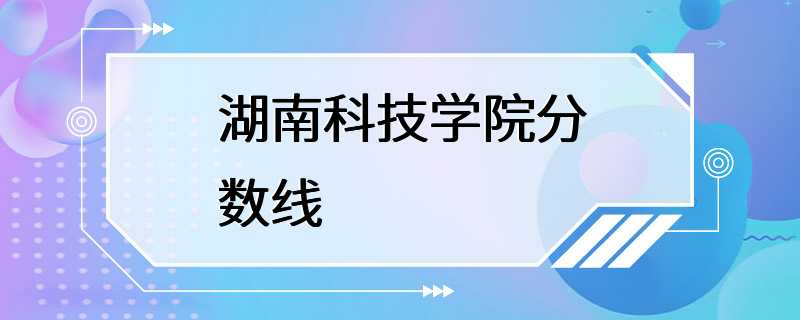 湖南科技学院分数线